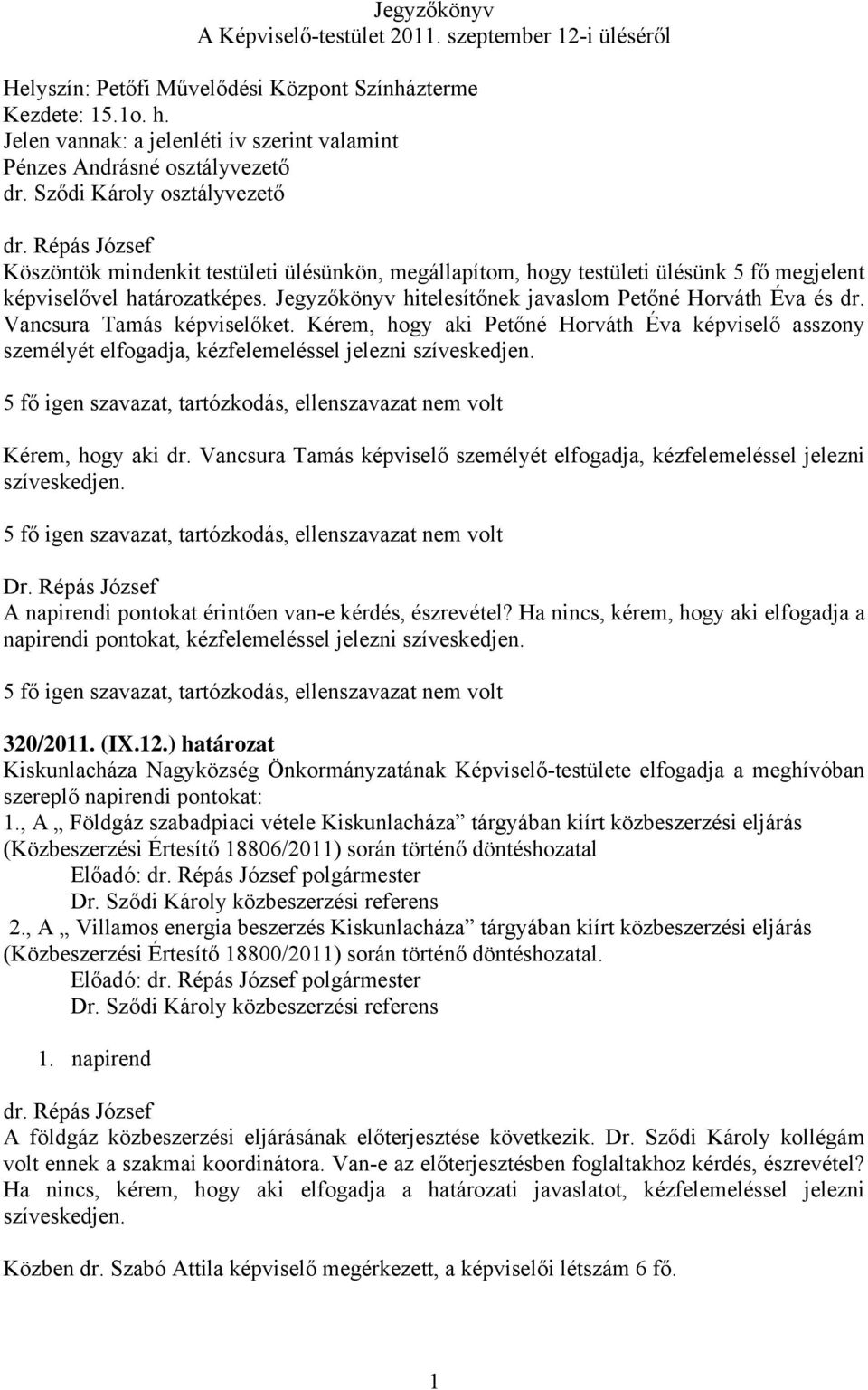 Jegyzőkönyv
A Képviselő-testület 2011. szeptember 12-i üléséről

Helyszín: Petőfi Művelődési Központ Színházterme
Kezdete: 15.1o. h.
Jelen vannak: a jelenléti ív szerint valamint
Pénzes Andrásné osztályvezető
dr. Sződi Károly osztályvezető

dr. Répás József
Köszöntök mindenkit testületi ülésünkön, megállapítom, hogy testületi ülésünk 5 fő megjelent képviselővel határozatképes. Jegyzőkönyv hitelesítőnek javaslom Petőné Horváth Éva és dr. Vancsura Tamás képviselőket. Kérem, hogy aki Petőné Horváth Éva képviselő asszony személyét elfogadja, kézfelemeléssel jelezni szíveskedjen.

5 fő igen szavazat, tartózkodás, ellenszavazat nem volt

Kérem, hogy aki dr. Vancsura Tamás képviselő személyét elfogadja, kézfelemeléssel jelezni szíveskedjen.

5 fő igen szavazat, tartózkodás, ellenszavazat nem volt

Dr. Répás József
A napirendi pontokat érintően van-e kérdés, észrevétel? Ha nincs, kérem, hogy aki elfogadja a napirendi pontokat, kézfelemeléssel jelezni szíveskedjen.

5 fő igen szavazat, tartózkodás, ellenszavazat nem volt

320/2011. (IX.12.) határozat
Kiskunlacháza Nagyközség Önkormányzatának Képviselő-testülete elfogadja a meghívóban szereplő napirendi pontokat:
1., A „ Földgáz szabadpiaci vétele Kiskunlacháza” tárgyában kiírt közbeszerzési eljárás (Közbeszerzési Értesítő 18806/2011) során történő döntéshozatal
Előadó: dr. Répás József polgármester
Dr. Sződi Károly közbeszerzési referens
2., A „ Villamos energia beszerzés Kiskunlacháza” tárgyában kiírt közbeszerzési eljárás (Közbeszerzési Értesítő 18800/2011) során történő döntéshozatal.
Előadó: dr. Répás József polgármester
Dr. Sződi Károly közbeszerzési referens

1. napirend

dr. Répás József
A földgáz közbeszerzési eljárásának előterjesztése következik. Dr. Sződi Károly kollégám volt ennek a szakmai koordinátora. Van-e az előterjesztésben foglaltakhoz kérdés, észrevétel? Ha nincs, kérem, hogy aki elfogadja a határozati javaslatot, kézfelemeléssel jelezni szíveskedjen.

Közben dr. Szabó Attila képviselő megérkezett, a képviselői létszám 6 fő.

1